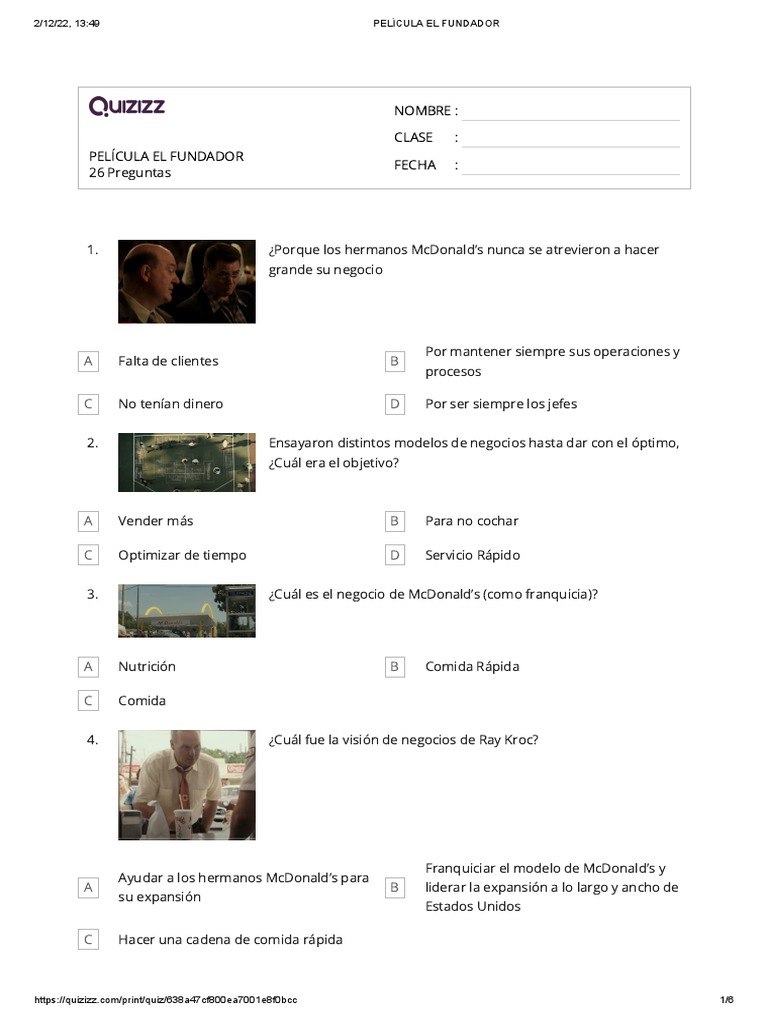 2/12/22, 13:49 PELÍCULA EL FUNDADOR

QUIZIZZ

PELÍCULA EL FUNDADOR
26 Preguntas

NOMBRE :
CLASE :
FECHA :

1. ¿Porque los hermanos McDonald's nunca se atrevieron a hacer grande su negocio

A Falta de clientes
B Por mantener siempre sus operaciones y procesos
C No tenían dinero
D Por ser siempre los jefes

2. Ensayaron distintos modelos de negocios hasta dar con el óptimo, ¿Cuál era el objetivo?

A Vender más
B Para no cochar
C Optimizar de tiempo
D Servicio Rápido

3. ¿Cuál es el negocio de McDonald's (como franquicia)?

A Nutrición
B Comida Rápida
C Comida

4. ¿Cuál fue la visión de negocios de Ray Kroc?

A Ayudar a los hermanos McDonald's para su expansión
B Franquiciar el modelo de McDonald's y liderar la expansión a lo largo y ancho de Estados Unidos
C Hacer una cadena de comida rápida

https://quizizz.com/print/quiz/638a47cf800ea7001e8f0bcc 1/6